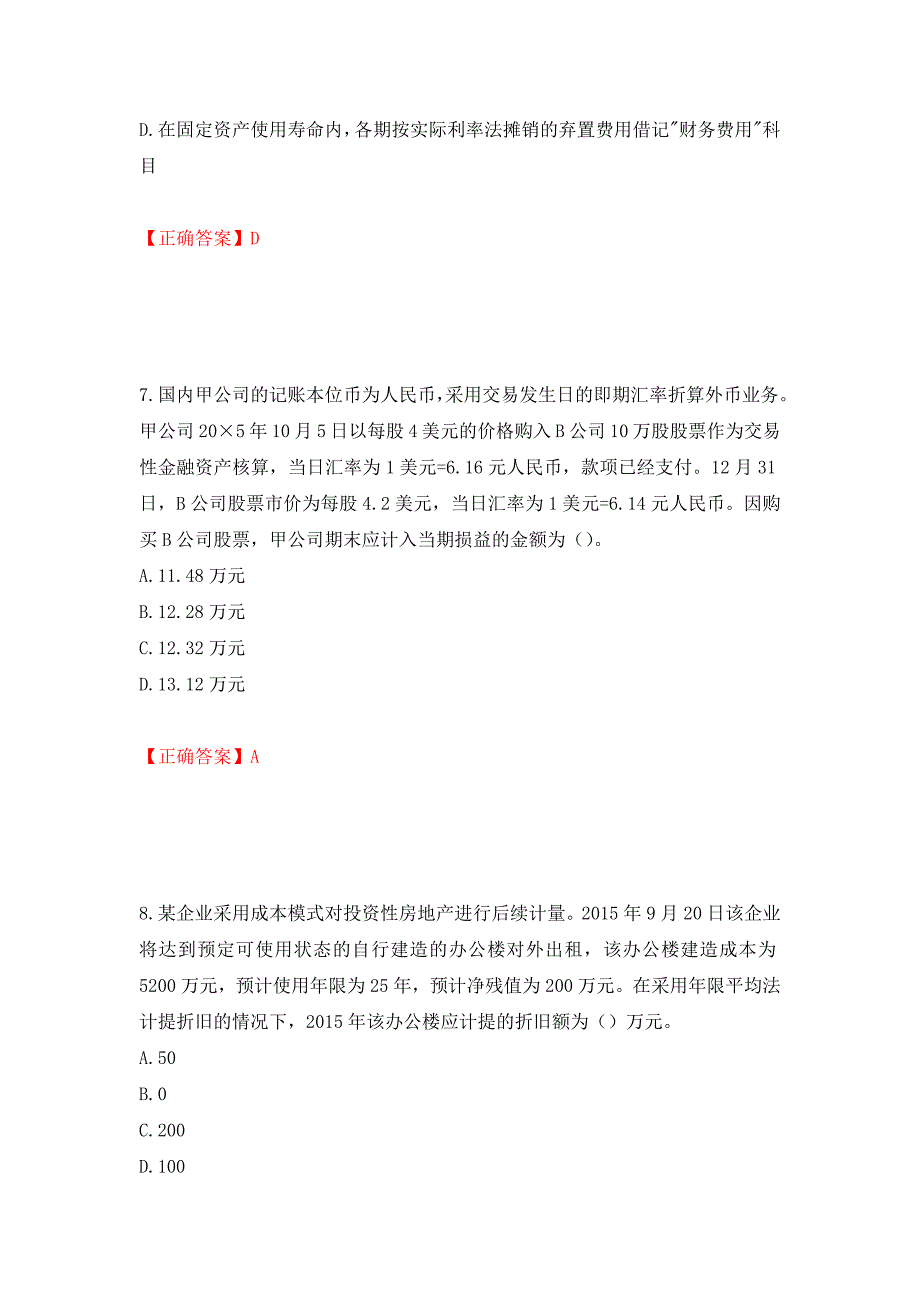 D.在固定资产使用寿命内，各期按实际利率法摊销的弃置费用借记"财务费用"科目

【正确答案】D

7.国内甲公司的记账本位币为人民币，采用交易发生日的即期汇率折算外币业务。甲公司 20×5 年 10 月 5 日以每股 4 美元的价格购入 B 公司 10 万股股票作为交易性金融资产核算，当日汇率为 1 美元=6.16 元人民币，款项已经支付。12 月 31 日，B 公司股票市价为每股 4.2 美元，当日汇率为 1 美元=6.14 元人民币。因购买 B 公司股票，甲公司期末应计入当期损益的金额为（）。
A.11.48 万元
B.12.28 万元
C.12.32 万元
D.13.12 万元

【正确答案】A

8.某企业采用成本模式对投资性房地产进行后续计量。2015 年 9 月 20 日该企业将达到预定可使用状态的自行建造的办公楼对外出租，该办公楼建造成本为 5200 万元，预计使用年限为 25 年，预计净残值为 200 万元。在采用年限平均法计提折旧的情况下，2015 年该办公楼应计提的折旧额为（）万元。
A.50
B.0
C.200
D.100